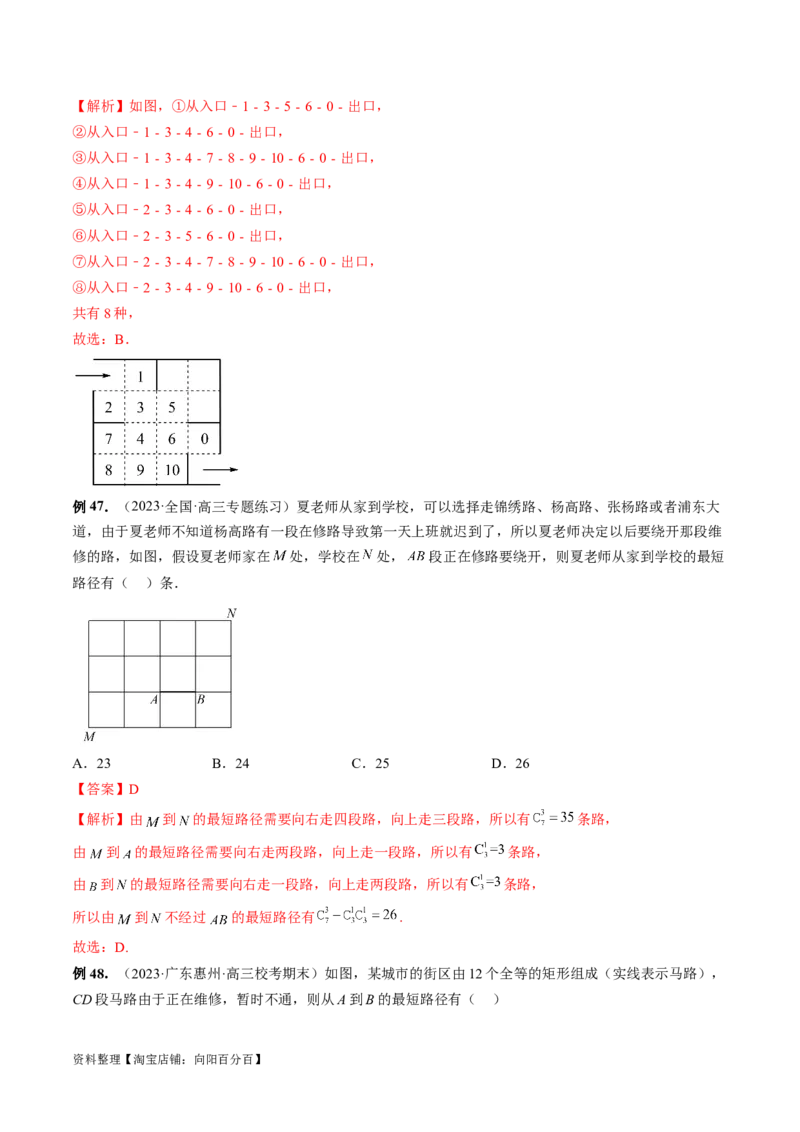 【解析】如图，①从入口 - 1 - 3 - 5 - 6 - 0 - 出口，

②从入口 - 1 - 3 - 4 - 6 - 0 - 出口，

③从入口 - 1 - 3 - 4 - 7 - 8 - 9 - 10 - 6 - 0 - 出口，

④从入口 - 1 - 3 - 4 - 9 - 10 - 6 - 0 - 出口，

⑤从入口 - 2 - 3 - 4 - 6 - 0 - 出口，

⑥从入口 - 2 - 3 - 5 - 6 - 0 - 出口，

⑦从入口 - 2 - 3 - 4 - 7 - 8 - 9 - 10 - 6 - 0 - 出口，

⑧从入口 - 2 - 3 - 4 - 9 - 10 - 6 - 0 - 出口，

共有 8 种，

故选：B．

|  | 1 |  |  |
|---|---|---|---|
| 2 | 3 | 5 |  |
| 7 | 4 | 6 | 0 |
| 8 | 9 | 10 |  |

例 47．（2023·全国·高三专题练习）夏老师从家到学校，可以选择走锦绣路、杨高路、张杨路或者浦东大道，由于夏老师不知道杨高路有一段在修路导致第一天上班就迟到了，所以夏老师决定以后要绕开那段维修的路，如图，假设夏老师家在 $M$ 处，学校在 $N$ 处，$AB$ 段正在修路要绕开，则夏老师从家到学校的最短路径有（　）条．

N

A B

M

A．23　　　　B．24　　　　C．25　　　　D．26

【答案】D

【解析】由 $M$ 到 $N$ 的最短路径需要向右走四段路，向上走三段路，所以有 $C_7^3=35$ 条路，

由 $M$ 到 $A$ 的最短路径需要向右走两段路，向上走一段路，所以有 $C_3^1=3$ 条路，

由 $B$ 到 $N$ 的最短路径需要向右走一段路，向上走两段路，所以有 $C_3^1=3$ 条路，

所以由 $M$ 到 $N$ 不经过 $AB$ 的最短路径有 $C_7^3-C_3^1C_3^1=26$．

故选：D．

例 48．（2023·广东惠州·高三校考期末）如图，某城市的街区由 12 个全等的矩形组成（实线表示马路），$CD$ 段马路由于正在维修，暂时不通，则从 $A$ 到 $B$ 的最短路径有（　）

资料整理【淘宝店铺：向阳百分百】